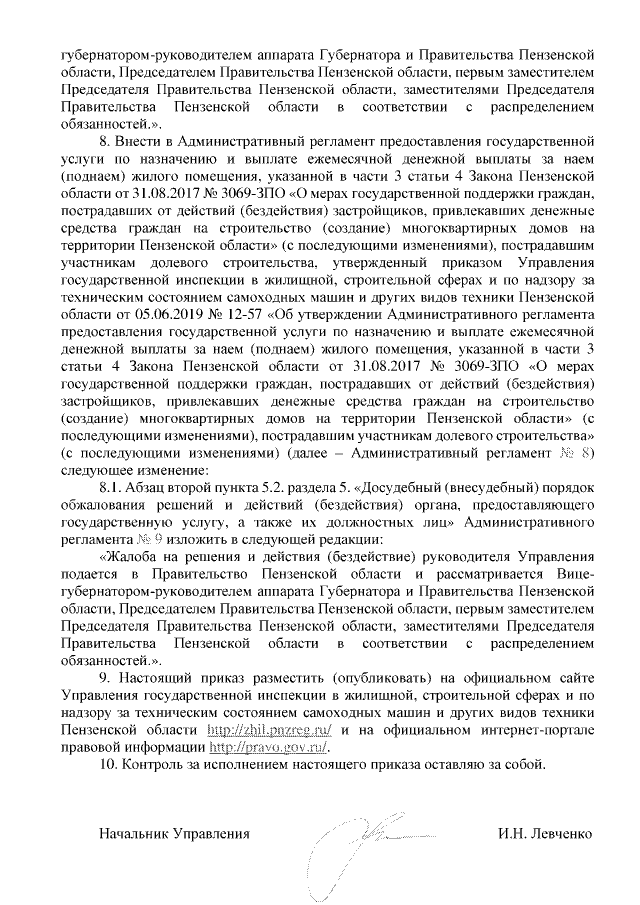 губернатором-руководителем аппарата Губернатора и Правительства Пензенской области, Председателем Правительства Пензенской области, первым заместителем Председателя Правительства Пензенской области, заместителями Председателя Правительства Пензенской области в соответствии с распределением обязанностей.».

8. Внести в Административный регламент предоставления государственной услуги по назначению и выплате ежемесячной денежной выплаты за наем (поднаем) жилого помещения, указанной в части 3 статьи 4 Закона Пензенской области от 31.08.2017 № 3069-ЗПО «О мерах государственной поддержки граждан, пострадавших от действий (бездействия) застройщиков, привлекавших денежные средства граждан на строительство (создание) многоквартирных домов на территории Пензенской области» (с последующими изменениями), пострадавшим участникам долевого строительства, утвержденный приказом Управления государственной инспекции в жилищной, строительной сферах и по надзору за техническим состоянием самоходных машин и других видов техники Пензенской области от 05.06.2019 № 12-57 «Об утверждении Административного регламента предоставления государственной услуги по назначению и выплате ежемесячной денежной выплаты за наем (поднаем) жилого помещения, указанной в части 3 статьи 4 Закона Пензенской области от 31.08.2017 № 3069-ЗПО «О мерах государственной поддержки граждан, пострадавших от действий (бездействия) застройщиков, привлекавших денежные средства граждан на строительство (создание) многоквартирных домов на территории Пензенской области» (с последующими изменениями), пострадавшим участникам долевого строительства» (с последующими изменениями) (далее – Административный регламент № 8) следующее изменение:

8.1. Абзац второй пункта 5.2. раздела 5. «Досудебный (внесудебный) порядок обжалования решений и действий (бездействия) органа, предоставляющего государственную услугу, а также их должностных лиц» Административного регламента № 9 изложить в следующей редакции:

«Жалоба на решения и действия (бездействие) руководителя Управления подается в Правительство Пензенской области и рассматривается Вице-губернатором-руководителем аппарата Губернатора и Правительства Пензенской области, Председателем Правительства Пензенской области, первым заместителем Председателя Правительства Пензенской области, заместителями Председателя Правительства Пензенской области в соответствии с распределением обязанностей.».

9. Настоящий приказ разместить (опубликовать) на официальном сайте Управления государственной инспекции в жилищной, строительной сферах и по надзору за техническим состоянием самоходных машин и других видов техники Пензенской области http://zhil.pnzreg.ru/ и на официальном интернет-портале правовой информации http://pravo.gov.ru/.

10. Контроль за исполнением настоящего приказа оставляю за собой.

Начальник Управления И.Н. Левченко